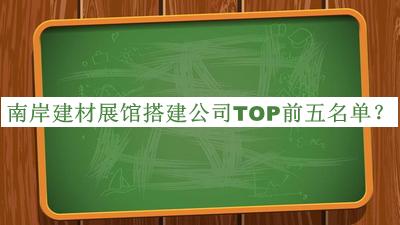 南岸建材展馆搭建公司TOP前五名单？